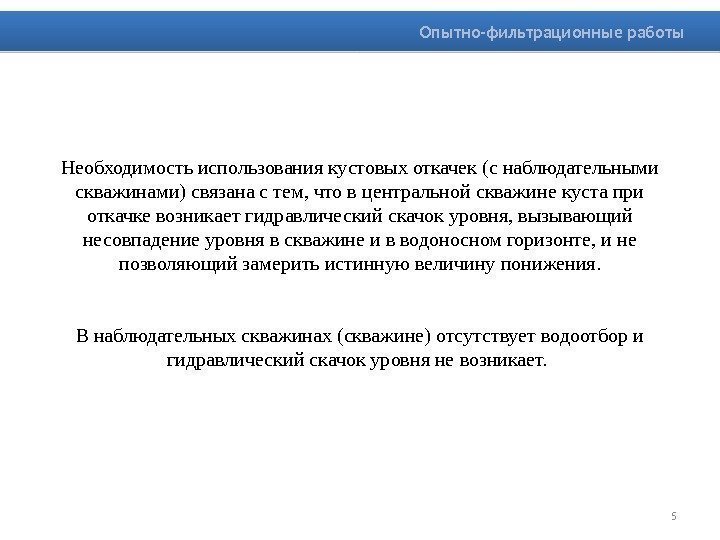 Опытно-фильтрационные работы

Необходимость использования кустовых откачек (с наблюдательными скважинами) связана с тем, что в центральной скважине куста при откачке возникает гидравлический скачок уровня, вызывающий несовпадение уровня в скважине и в водоносном горизонте, и не позволяющий замерить истинную величину понижения.

В наблюдательных скважинах (скважине) отсутствует водоотбор и гидравлический скачок уровня не возникает.

5